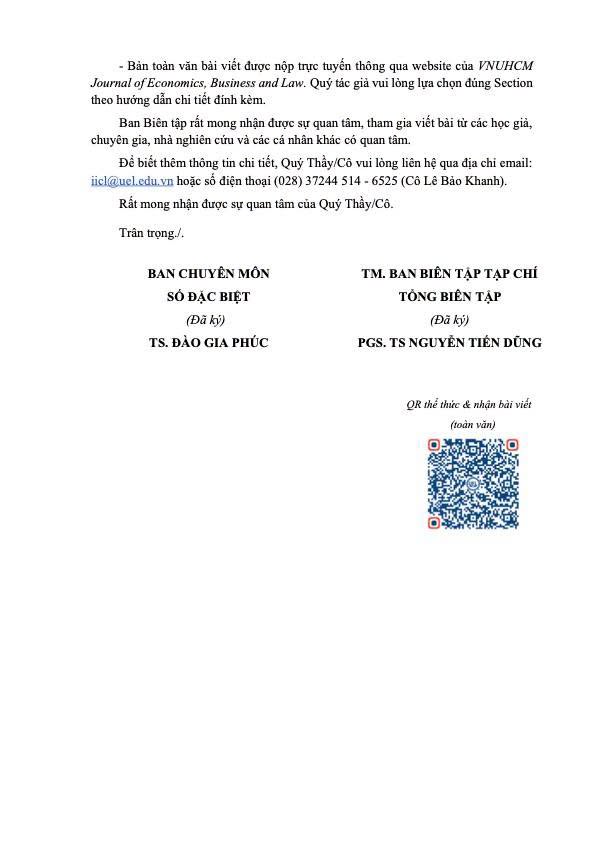 - Bản toàn văn bài viết được nộp trực tuyến thông qua website của VNUHCM Journal of Economics, Business and Law. Quý tác giả vui lòng lựa chọn đúng Section theo hướng dẫn chi tiết đính kèm.

Ban Biên tập rất mong nhận được sự quan tâm, tham gia viết bài từ các học giả, chuyên gia, nhà nghiên cứu và các cá nhân khác có quan tâm.

Để biết thêm thông tin chi tiết, Quý Thầy/Cô vui lòng liên hệ qua địa chỉ email: iicl@uel.edu.vn hoặc số điện thoại (028) 37244 514 - 6525 (Cô Lê Bảo Khanh).

Rất mong nhận được sự quan tâm của Quý Thầy/Cô.

Trân trọng./.

BAN CHUYÊN MÔN
SỐ ĐẶC BIỆT
(Đã ký)
TS. ĐÀO GIA PHÚC

TM. BAN BIÊN TẬP TẠP CHÍ
TỔNG BIÊN TẬP
(Đã ký)
PGS. TS NGUYỄN TIẾN DŨNG

QR thể thức & nhận bài viết (toàn văn)